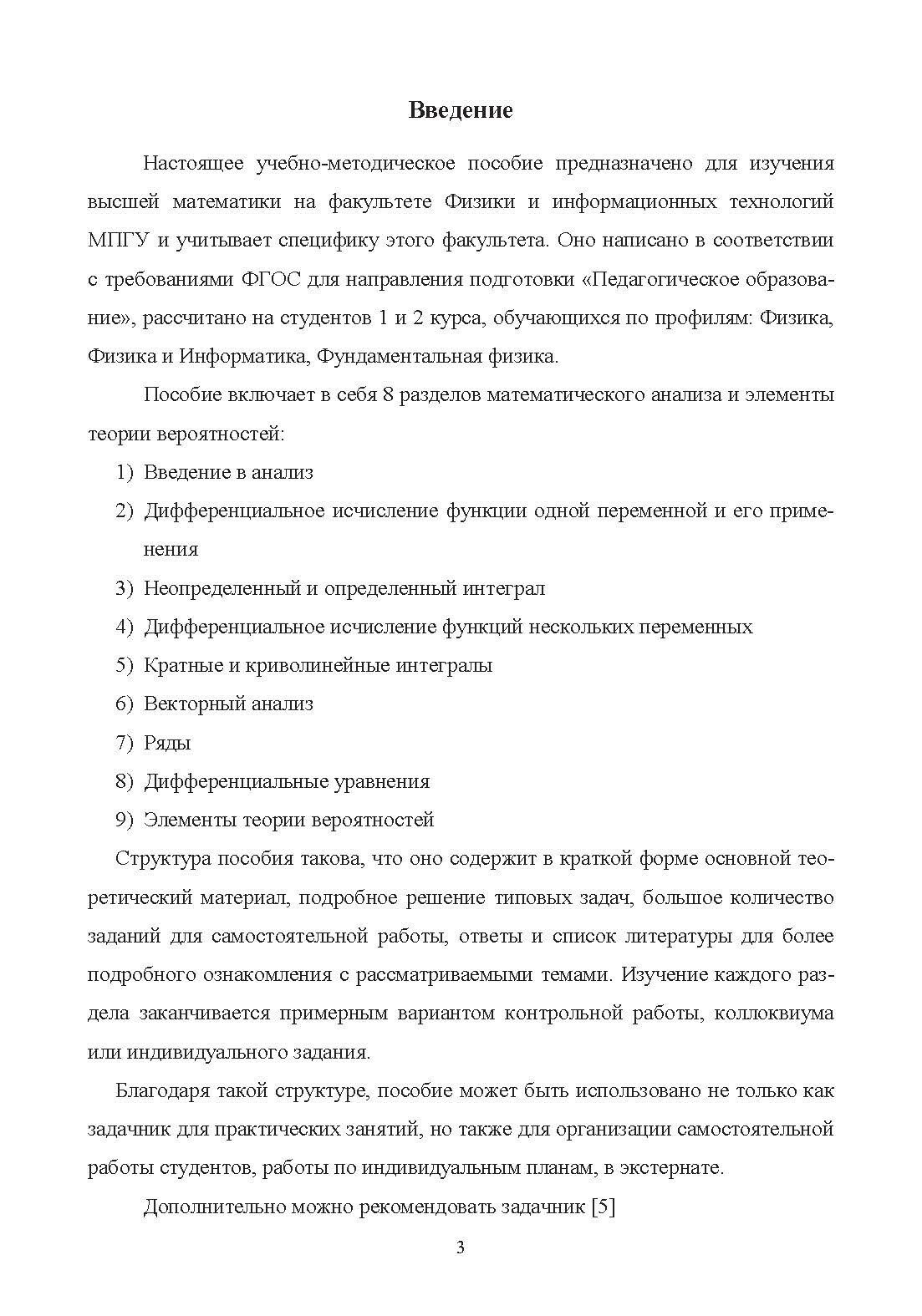 Введение

Настоящее учебно-методическое пособие предназначено для изучения высшей математики на факультете Физики и информационных технологий МПГУ и учитывает специфику этого факультета. Оно написано в соответствии с требованиями ФГОС для направления подготовки «Педагогическое образование», рассчитано на студентов 1 и 2 курса, обучающихся по профилям: Физика, Физика и Информатика, Фундаментальная физика.

Пособие включает в себя 8 разделов математического анализа и элементы теории вероятностей:

1) Введение в анализ
2) Дифференциальное исчисление функции одной переменной и его применения
3) Неопределенный и определенный интеграл
4) Дифференциальное исчисление функций нескольких переменных
5) Кратные и криволинейные интегралы
6) Векторный анализ
7) Ряды
8) Дифференциальные уравнения
9) Элементы теории вероятностей

Структура пособия такова, что оно содержит в краткой форме основной теоретический материал, подробное решение типовых задач, большое количество заданий для самостоятельной работы, ответы и список литературы для более подробного ознакомления с рассматриваемыми темами. Изучение каждого раздела заканчивается примерным вариантом контрольной работы, коллоквиума или индивидуального задания.

Благодаря такой структуре, пособие может быть использовано не только как задачник для практических занятий, но также для организации самостоятельной работы студентов, работы по индивидуальным планам, в экстернате.

Дополнительно можно рекомендовать задачник [5]

3